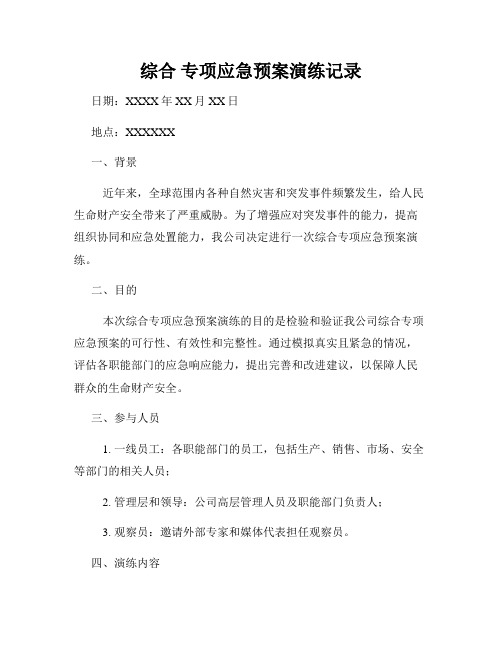 综合 专项应急预案演练记录

日期：XXXX 年 XX 月 XX 日

地点：XXXXXX

一、背景

近年来，全球范围内各种自然灾害和突发事件频繁发生，给人民生命财产安全带来了严重威胁。为了增强应对突发事件的能力，提高组织协同和应急处置能力，我公司决定进行一次综合专项应急预案演练。

二、目的

本次综合专项应急预案演练的目的是检验和验证我公司综合专项应急预案的可行性、有效性和完整性。通过模拟真实且紧急的情况，评估各职能部门的应急响应能力，提出完善和改进建议，以保障人民群众的生命财产安全。

三、参与人员

1. 一线员工：各职能部门的员工，包括生产、销售、市场、安全等部门的相关人员；

2. 管理层和领导：公司高层管理人员及职能部门负责人；

3. 观察员：邀请外部专家和媒体代表担任观察员。

四、演练内容